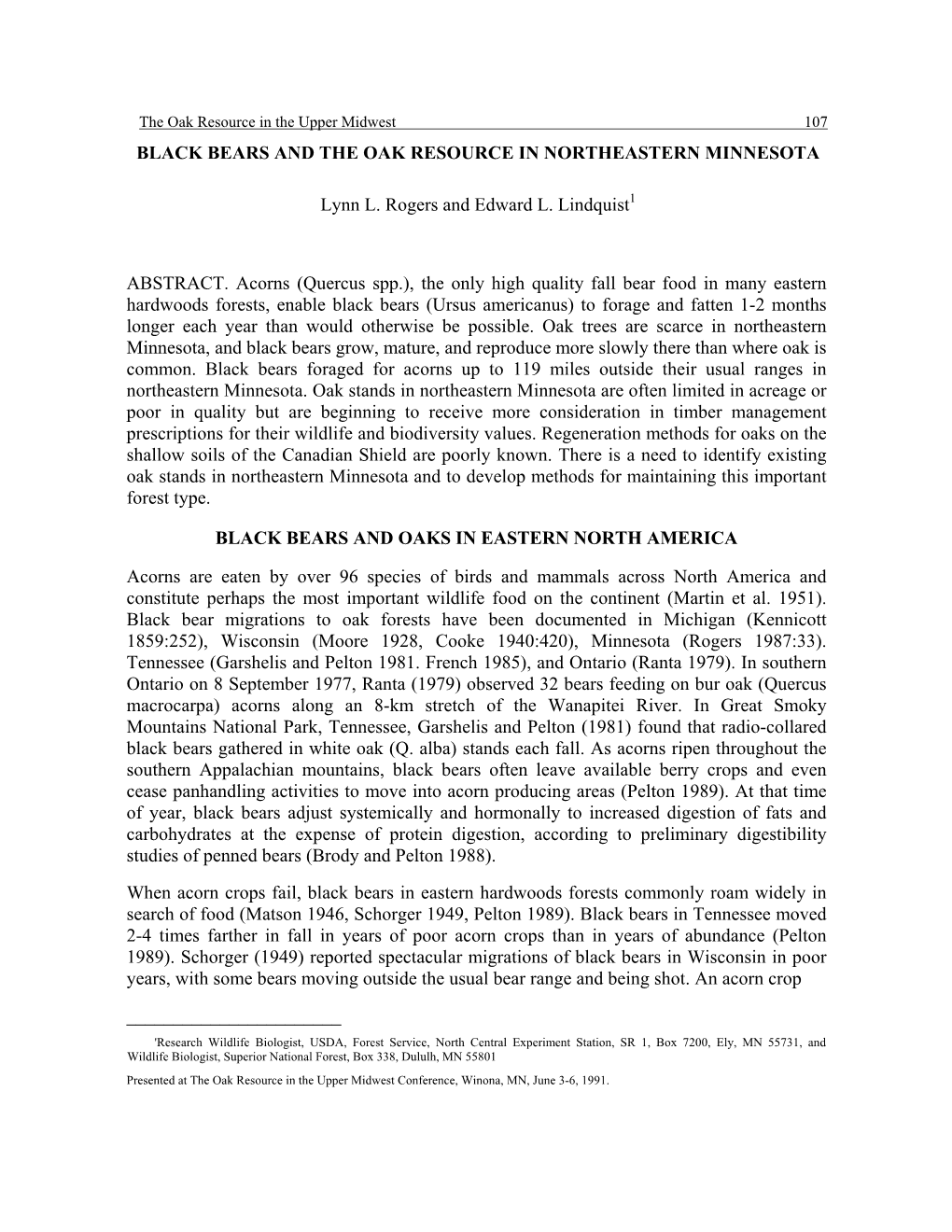 The Oak Resource in the Upper Midwest 107

BLACK BEARS AND THE OAK RESOURCE IN NORTHEASTERN MINNESOTA

Lynn L. Rogers and Edward L. Lindquist$^1$

ABSTRACT. Acorns (Quercus spp.), the only high quality fall bear food in many eastern hardwoods forests, enable black bears (Ursus americanus) to forage and fatten 1-2 months longer each year than would otherwise be possible. Oak trees are scarce in northeastern Minnesota, and black bears grow, mature, and reproduce more slowly there than where oak is common. Black bears foraged for acorns up to 119 miles outside their usual ranges in northeastern Minnesota. Oak stands in northeastern Minnesota are often limited in acreage or poor in quality but are beginning to receive more consideration in timber management prescriptions for their wildlife and biodiversity values. Regeneration methods for oaks on the shallow soils of the Canadian Shield are poorly known. There is a need to identify existing oak stands in northeastern Minnesota and to develop methods for maintaining this important forest type.

BLACK BEARS AND OAKS IN EASTERN NORTH AMERICA

Acorns are eaten by over 96 species of birds and mammals across North America and constitute perhaps the most important wildlife food on the continent (Martin et al. 1951). Black bear migrations to oak forests have been documented in Michigan (Kennicott 1859:252), Wisconsin (Moore 1928, Cooke 1940:420), Minnesota (Rogers 1987:33). Tennessee (Garshelis and Pelton 1981. French 1985), and Ontario (Ranta 1979). In southern Ontario on 8 September 1977, Ranta (1979) observed 32 bears feeding on bur oak (Quercus macrocarpa) acorns along an 8-km stretch of the Wanapitei River. In Great Smoky Mountains National Park, Tennessee, Garshelis and Pelton (1981) found that radio-collared black bears gathered in white oak (Q. alba) stands each fall. As acorns ripen throughout the southern Appalachian mountains, black bears often leave available berry crops and even cease panhandling activities to move into acorn producing areas (Pelton 1989). At that time of year, black bears adjust systemically and hormonally to increased digestion of fats and carbohydrates at the expense of protein digestion, according to preliminary digestibility studies of penned bears (Brody and Pelton 1988).

When acorn crops fail, black bears in eastern hardwoods forests commonly roam widely in search of food (Matson 1946, Schorger 1949, Pelton 1989). Black bears in Tennessee moved 2-4 times farther in fall in years of poor acorn crops than in years of abundance (Pelton 1989). Schorger (1949) reported spectacular migrations of black bears in Wisconsin in poor years, with some bears moving outside the usual bear range and being shot. An acorn crop

'Research Wildlife Biologist, USDA, Forest Service, North Central Experiment Station, SR 1, Box 7200, Ely, MN 55731, and Wildlife Biologist, Superior National Forest, Box 338, Dululh, MN 55801

Presented at The Oak Resource in the Upper Midwest Conference, Winona, MN, June 3-6, 1991.